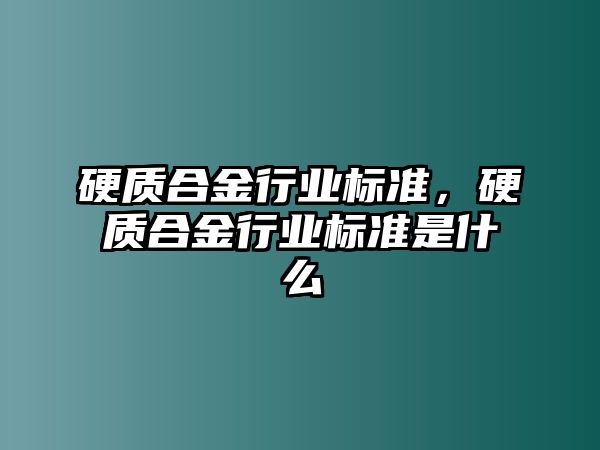 硬质合金行业标准，硬质合金行业标准是什么